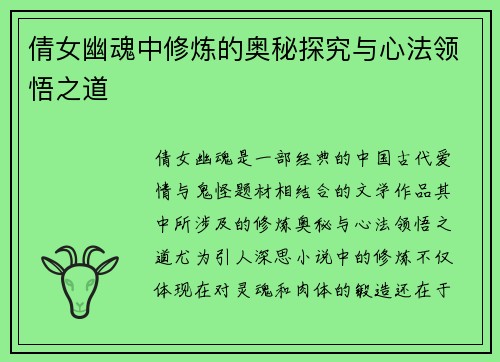 倩女幽魂中修炼的奥秘探究与心法领悟之道

倩女幽魂是一部经典的中国古代爱情与鬼怪题材相结合的文学作品其中所涉及的修炼奥秘与心法领悟之道尤为引人深思小说中的修炼不仅体现在对灵魂和肉体的锻造还在于